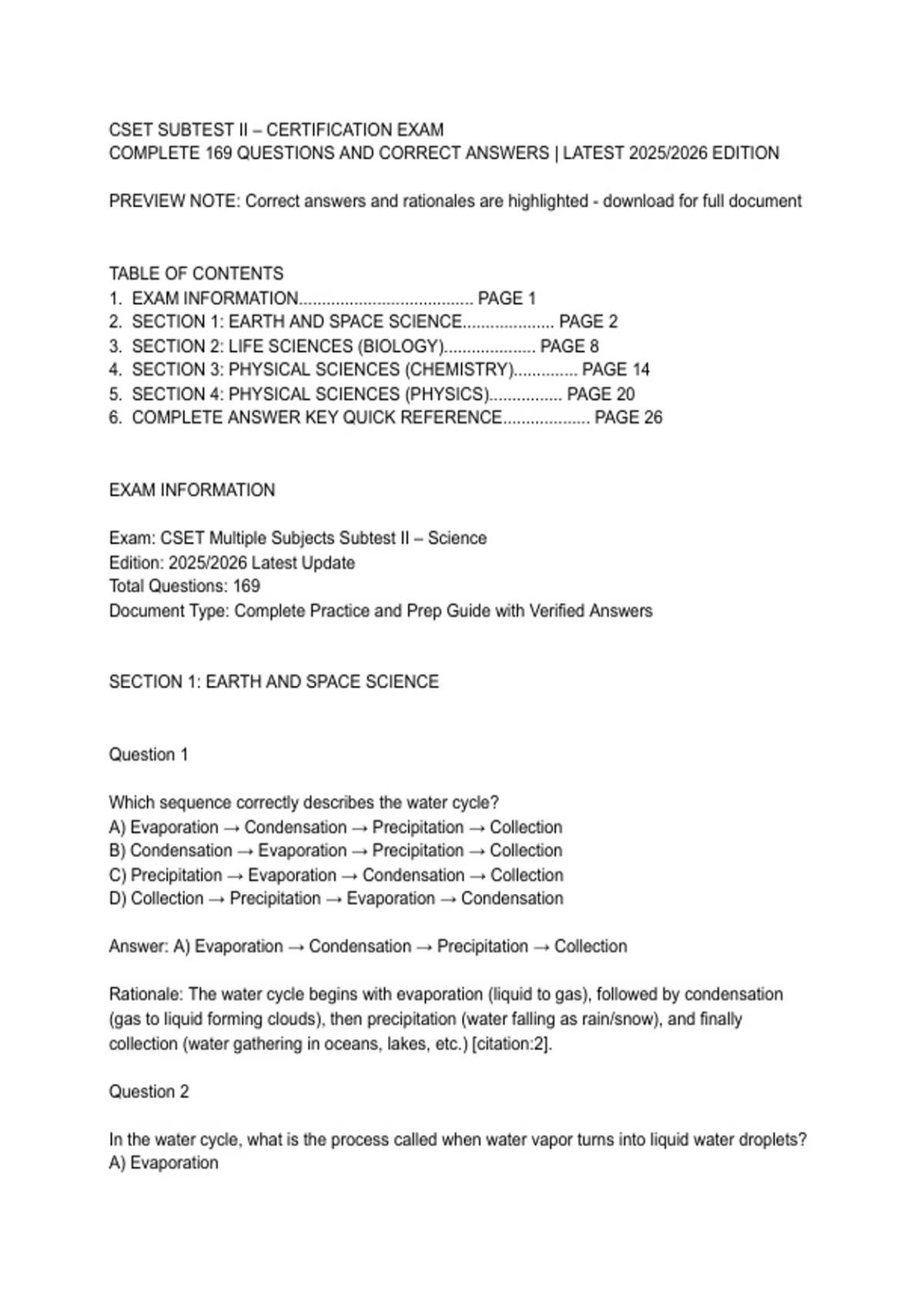 CSET SUBTEST II – CERTIFICATION EXAM
COMPLETE 169 QUESTIONS AND CORRECT ANSWERS | LATEST 2025/2026 EDITION

PREVIEW NOTE: Correct answers and rationales are highlighted - download for full document

TABLE OF CONTENTS
1. EXAM INFORMATION...................................... PAGE 1
2. SECTION 1: EARTH AND SPACE SCIENCE.................... PAGE 2
3. SECTION 2: LIFE SCIENCES (BIOLOGY).................... PAGE 8
4. SECTION 3: PHYSICAL SCIENCES (CHEMISTRY).............. PAGE 14
5. SECTION 4: PHYSICAL SCIENCES (PHYSICS)................ PAGE 20
6. COMPLETE ANSWER KEY QUICK REFERENCE................... PAGE 26

EXAM INFORMATION

Exam: CSET Multiple Subjects Subtest II – Science
Edition: 2025/2026 Latest Update
Total Questions: 169
Document Type: Complete Practice and Prep Guide with Verified Answers

SECTION 1: EARTH AND SPACE SCIENCE

Question 1

Which sequence correctly describes the water cycle?
A) Evaporation → Condensation → Precipitation → Collection
B) Condensation → Evaporation → Precipitation → Collection
C) Precipitation → Evaporation → Condensation → Collection
D) Collection → Precipitation → Evaporation → Condensation

Answer: A) Evaporation → Condensation → Precipitation → Collection

Rationale: The water cycle begins with evaporation (liquid to gas), followed by condensation (gas to liquid forming clouds), then precipitation (water falling as rain/snow), and finally collection (water gathering in oceans, lakes, etc.) [citation:2].

Question 2

In the water cycle, what is the process called when water vapor turns into liquid water droplets?
A) Evaporation